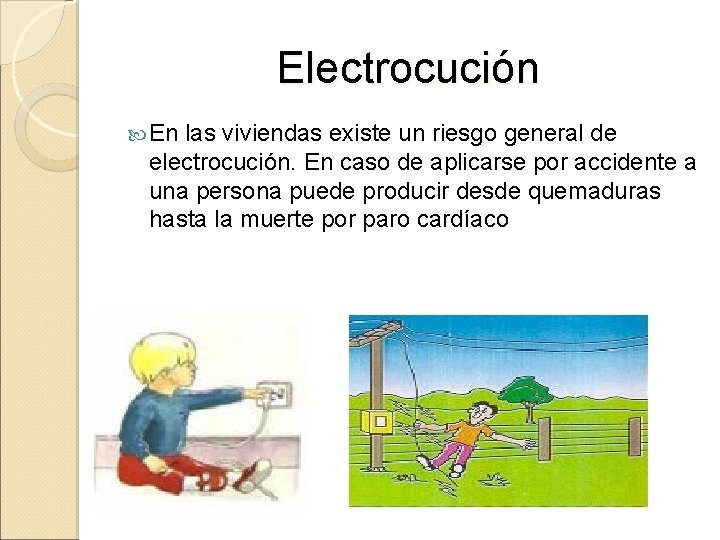 Electrocución

En las viviendas existe un riesgo general de electrocución. En caso de aplicarse por accidente a una persona puede producir desde quemaduras hasta la muerte por paro cardíaco